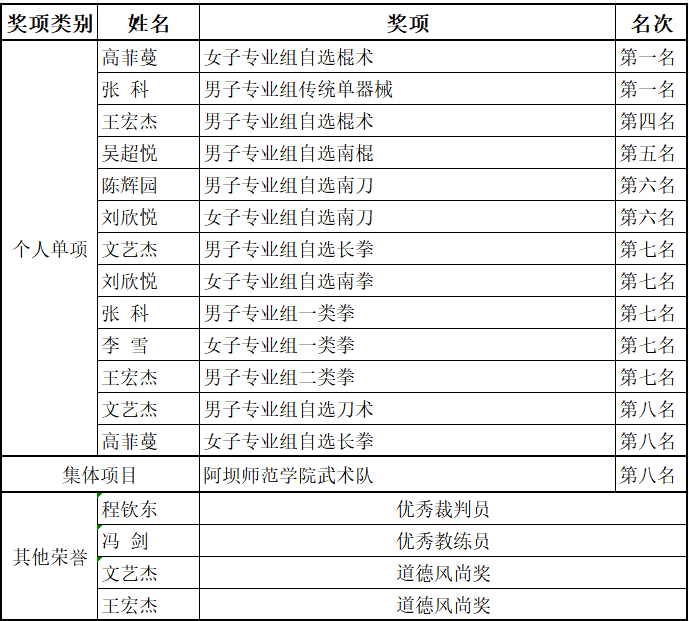 | 奖项类别 | 姓名 | 奖项 | 名次 |
|---|---|---|---|
| 个人单项 | 高菲蔓 | 女子专业组自选棍术 | 第一名 |
| | 张 科 | 男子专业组传统单器械 | 第一名 |
| | 王宏杰 | 男子专业组自选棍术 | 第四名 |
| | 吴超悦 | 男子专业组自选南棍 | 第五名 |
| | 陈辉园 | 男子专业组自选南刀 | 第六名 |
| | 刘欣悦 | 女子专业组自选南刀 | 第六名 |
| | 文艺杰 | 男子专业组自选长拳 | 第七名 |
| | 刘欣悦 | 女子专业组自选南拳 | 第七名 |
| | 张 科 | 男子专业组一类拳 | 第七名 |
| | 李 雪 | 女子专业组一类拳 | 第七名 |
| | 王宏杰 | 男子专业组二类拳 | 第七名 |
| | 文艺杰 | 男子专业组自选刀术 | 第八名 |
| | 高菲蔓 | 女子专业组自选长拳 | 第八名 |
| 集体项目 | | 阿坝师范学院武术队 | 第八名 |
| 其他荣誉 | 程钦东 | 优秀裁判员 | |
| | 冯 剑 | 优秀教练员 | |
| | 文艺杰 | 道德风尚奖 | |
| | 王宏杰 | 道德风尚奖 | |